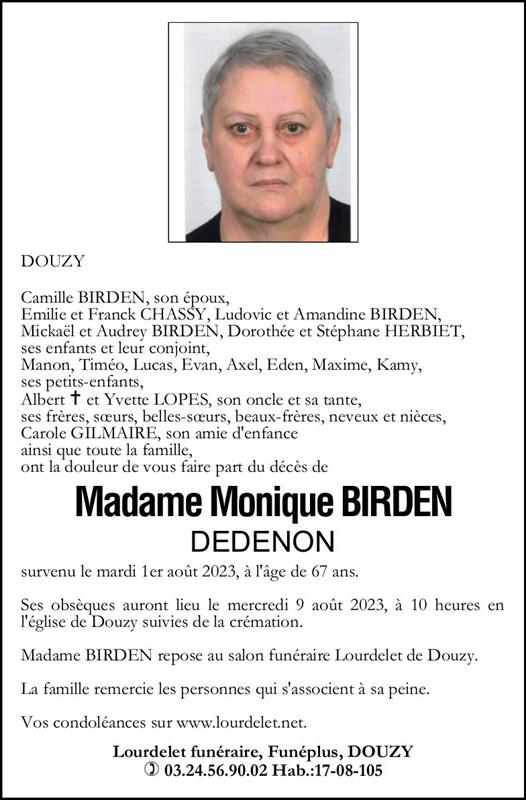 DOUZY

Camille BIRDEN, son époux,
Emilie et Franck CHASSY, Ludovic et Amandine BIRDEN,
Mickaël et Audrey BIRDEN, Dorothée et Stéphane HERBIET,
ses enfants et leur conjoint,
Manon, Timéo, Lucas, Evan, Axel, Eden, Maxime, Kamy,
ses petits-enfants,
Albert † et Yvette LOPES, son oncle et sa tante,
ses frères, sœurs, belles-sœurs, beaux-frères, neveux et nièces,
Carole GILMAIRE, son amie d'enfance
ainsi que toute la famille,
ont la douleur de vous faire part du décès de

Madame Monique BIRDEN
DEDENON

survenu le mardi 1er août 2023, à l'âge de 67 ans.

Ses obsèques auront lieu le mercredi 9 août 2023, à 10 heures en l'église de Douzy suivies de la crémation.

Madame BIRDEN repose au salon funéraire Lourdelet de Douzy.

La famille remercie les personnes qui s'associent à sa peine.

Vos condoléances sur www.lourdelet.net.

Lourdelet funéraire, Funéplus, DOUZY
✆ 03.24.56.90.02 Hab.:17-08-105